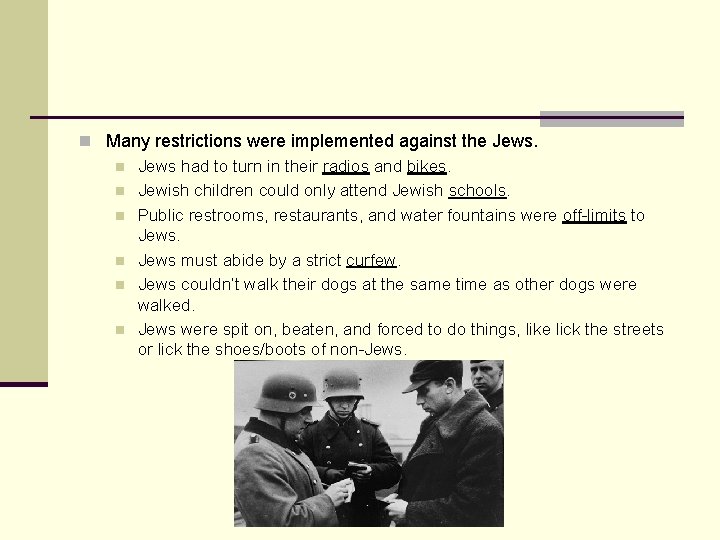 Many restrictions were implemented against the Jews.

Jews had to turn in their radios and bikes.

Jewish children could only attend Jewish schools.

Public restrooms, restaurants, and water fountains were off-limits to Jews.

Jews must abide by a strict curfew.

Jews couldn't walk their dogs at the same time as other dogs were walked.

Jews were spit on, beaten, and forced to do things, like lick the streets or lick the shoes/boots of non-Jews.